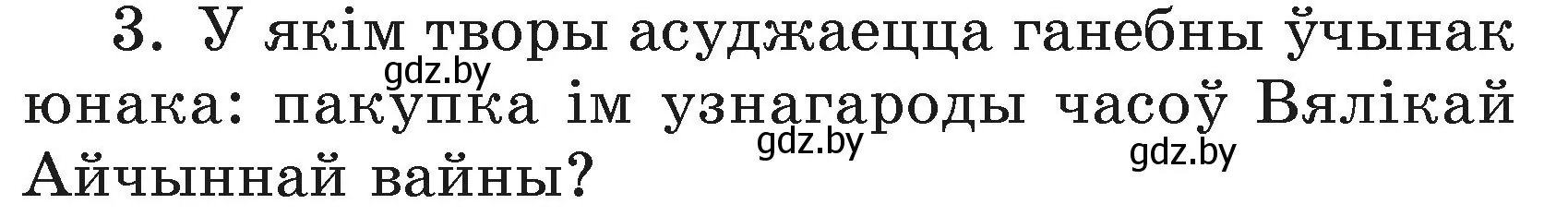 3. У якім творы асуджаецца ганебны ўчынак юнака: пакупка ім узнагароды часоў Вялікай Айчыннай вайны?

gdz.by gdz.by gdz.by